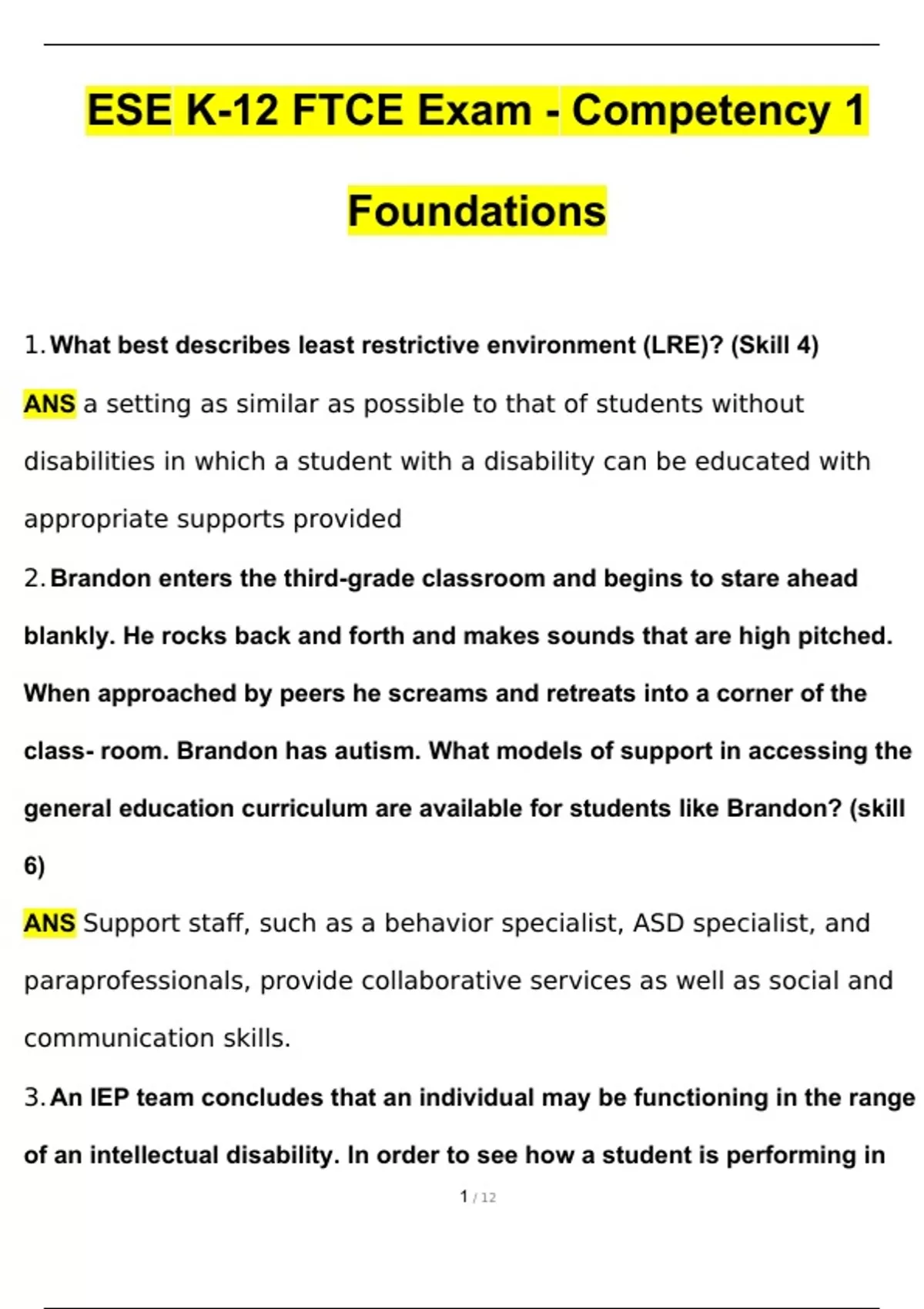 ESE K-12 FTCE Exam - Competency 1 Foundations

1. What best describes least restrictive environment (LRE)? (Skill 4)

ANS a setting as similar as possible to that of students without disabilities in which a student with a disability can be educated with appropriate supports provided

2. Brandon enters the third-grade classroom and begins to stare ahead blankly. He rocks back and forth and makes sounds that are high pitched. When approached by peers he screams and retreats into a corner of the class- room. Brandon has autism. What models of support in accessing the general education curriculum are available for students like Brandon? (skill 6)

ANS Support staff, such as a behavior specialist, ASD specialist, and paraprofessionals, provide collaborative services as well as social and communication skills.

3. An IEP team concludes that an individual may be functioning in the range of an intellectual disability. In order to see how a student is performing in

1 / 12